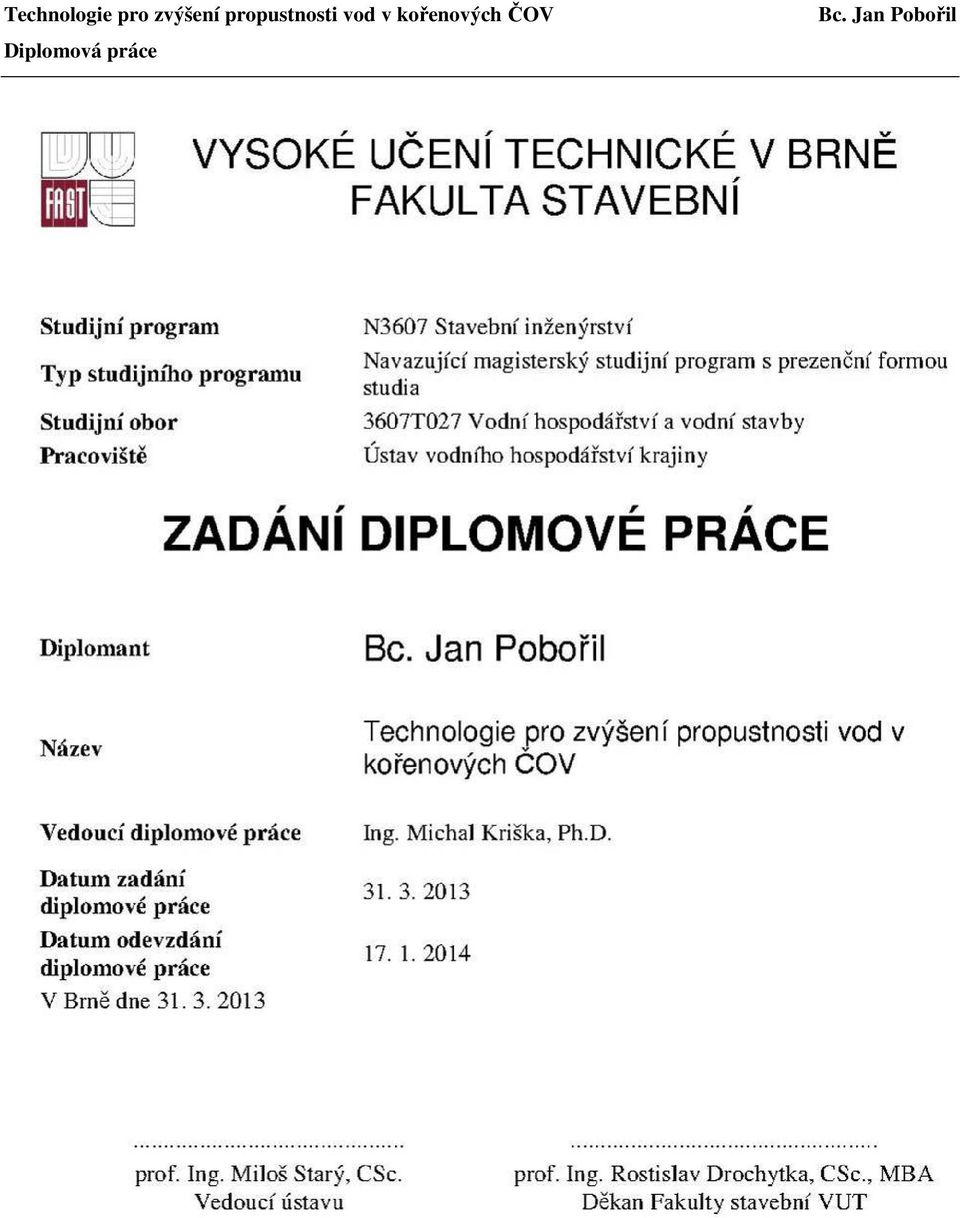 Technologie pro zvýšení propustnosti vod v kořenových ČOV
Bc. Jan Pobořil
Diplomová práce

FAST

VYSOKÉ UČENÍ TECHNICKÉ V BRNĚ
FAKULTA STAVEBNÍ

| | |
|---|---|
| Studijní program | N3607 Stavební inženýrství |
| Typ studijního programu | Navazující magisterský studijní program s prezenční formou studia |
| Studijní obor | 3607T027 Vodní hospodářství a vodní stavby |
| Pracoviště | Ústav vodního hospodářství krajiny |

ZADÁNÍ DIPLOMOVÉ PRÁCE

| | |
|---|---|
| Diplomant | Bc. Jan Pobořil |
| Název | Technologie pro zvýšení propustnosti vod v kořenových ČOV |
| Vedoucí diplomové práce | Ing. Michal Kriška, Ph.D. |
| Datum zadání diplomové práce | 31. 3. 2013 |
| Datum odevzdání diplomové práce | 17. 1. 2014 |

V Brně dne 31. 3. 2013

.............................................
prof. Ing. Miloš Starý, CSc.
Vedoucí ústavu

.............................................
prof. Ing. Rostislav Drochytka, CSc., MBA
Děkan Fakulty stavební VUT